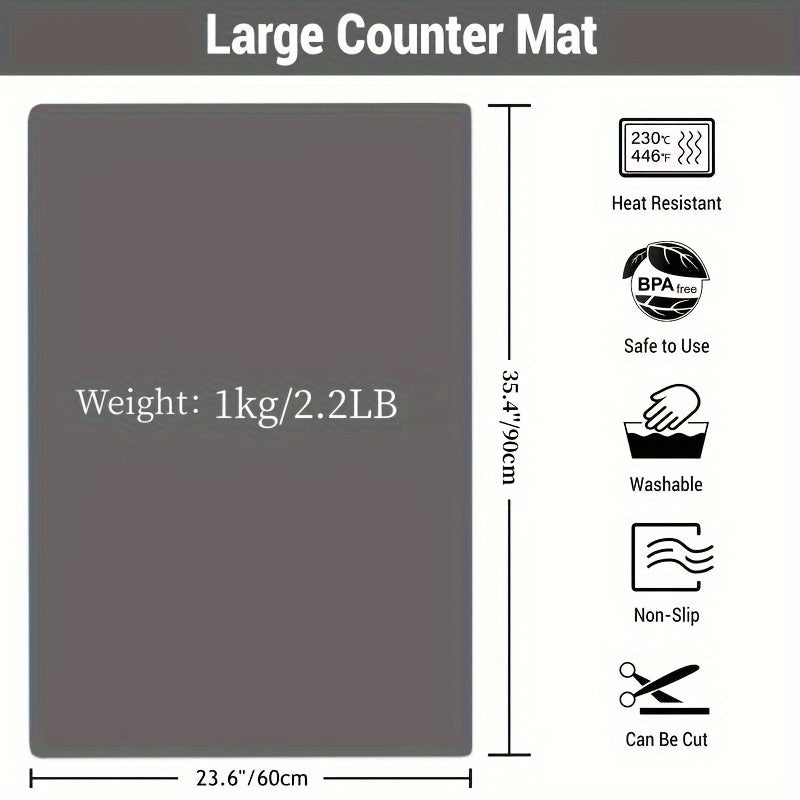 Large Counter Mat

Weight: 1kg/2.2LB

35.4"/90cm

23.6"/60cm

230℃
446℉

Heat Resistant

BPA free

Safe to Use

Washable

Non-Slip

Can Be Cut